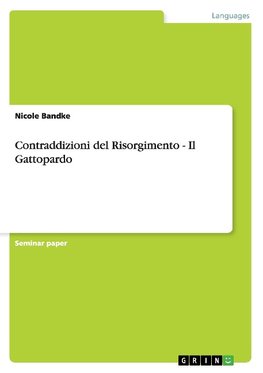 Languages

Nicole Bandke

Contraddizioni del Risorgimento - Il Gattopardo

Seminar paper

GRIN